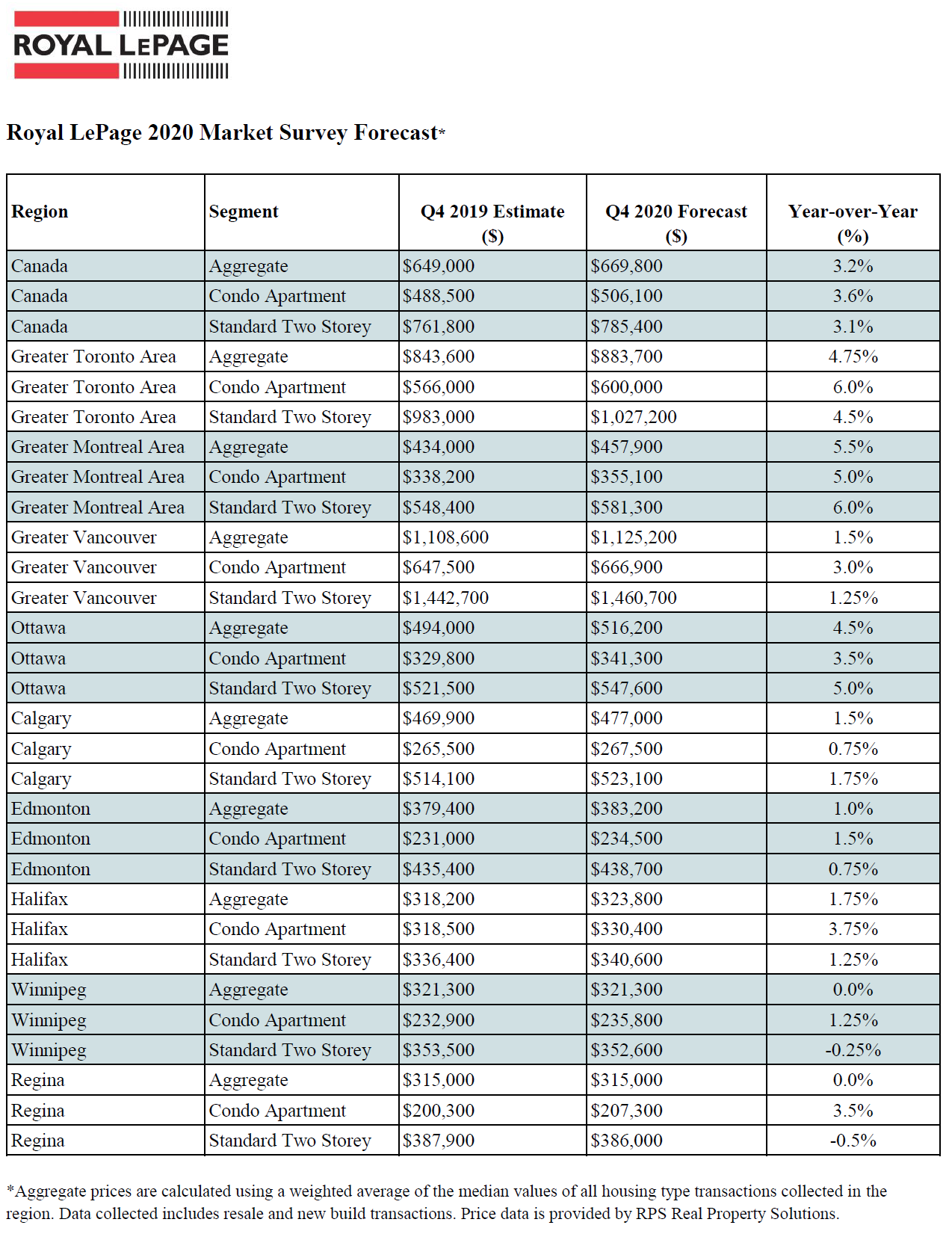 ROYAL LEPAGE

Royal LePage 2020 Market Survey Forecast*

| Region | Segment | Q4 2019 Estimate ($) | Q4 2020 Forecast ($) | Year-over-Year (%) |
|---|---|---|---|---|
| Canada | Aggregate | $649,000 | $669,800 | 3.2% |
| Canada | Condo Apartment | $488,500 | $506,100 | 3.6% |
| Canada | Standard Two Storey | $761,800 | $785,400 | 3.1% |
| Greater Toronto Area | Aggregate | $843,600 | $883,700 | 4.75% |
| Greater Toronto Area | Condo Apartment | $566,000 | $600,000 | 6.0% |
| Greater Toronto Area | Standard Two Storey | $983,000 | $1,027,200 | 4.5% |
| Greater Montreal Area | Aggregate | $434,000 | $457,900 | 5.5% |
| Greater Montreal Area | Condo Apartment | $338,200 | $355,100 | 5.0% |
| Greater Montreal Area | Standard Two Storey | $548,400 | $581,300 | 6.0% |
| Greater Vancouver | Aggregate | $1,108,600 | $1,125,200 | 1.5% |
| Greater Vancouver | Condo Apartment | $647,500 | $666,900 | 3.0% |
| Greater Vancouver | Standard Two Storey | $1,442,700 | $1,460,700 | 1.25% |
| Ottawa | Aggregate | $494,000 | $516,200 | 4.5% |
| Ottawa | Condo Apartment | $329,800 | $341,300 | 3.5% |
| Ottawa | Standard Two Storey | $521,500 | $547,600 | 5.0% |
| Calgary | Aggregate | $469,900 | $477,000 | 1.5% |
| Calgary | Condo Apartment | $265,500 | $267,500 | 0.75% |
| Calgary | Standard Two Storey | $514,100 | $523,100 | 1.75% |
| Edmonton | Aggregate | $379,400 | $383,200 | 1.0% |
| Edmonton | Condo Apartment | $231,000 | $234,500 | 1.5% |
| Edmonton | Standard Two Storey | $435,400 | $438,700 | 0.75% |
| Halifax | Aggregate | $318,200 | $323,800 | 1.75% |
| Halifax | Condo Apartment | $318,500 | $330,400 | 3.75% |
| Halifax | Standard Two Storey | $336,400 | $340,600 | 1.25% |
| Winnipeg | Aggregate | $321,300 | $321,300 | 0.0% |
| Winnipeg | Condo Apartment | $232,900 | $235,800 | 1.25% |
| Winnipeg | Standard Two Storey | $353,500 | $352,600 | -0.25% |
| Regina | Aggregate | $315,000 | $315,000 | 0.0% |
| Regina | Condo Apartment | $200,300 | $207,300 | 3.5% |
| Regina | Standard Two Storey | $387,900 | $386,000 | -0.5% |

*Aggregate prices are calculated using a weighted average of the median values of all housing type transactions collected in the region. Data collected includes resale and new build transactions. Price data is provided by RPS Real Property Solutions.